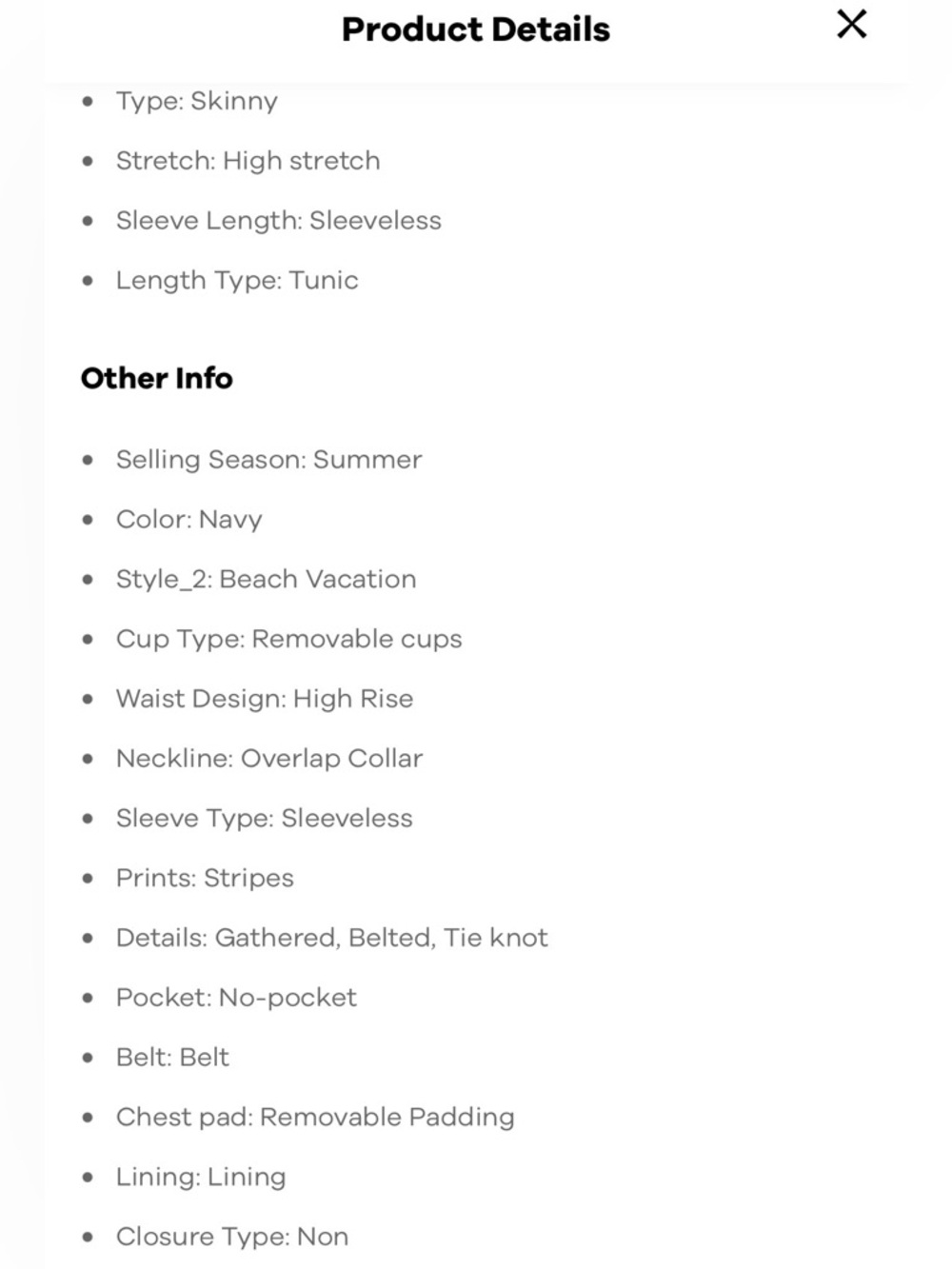 Product Details

×

- Type: Skinny
- Stretch: High stretch
- Sleeve Length: Sleeveless
- Length Type: Tunic

Other Info

- Selling Season: Summer
- Color: Navy
- Style_2: Beach Vacation
- Cup Type: Removable cups
- Waist Design: High Rise
- Neckline: Overlap Collar
- Sleeve Type: Sleeveless
- Prints: Stripes
- Details: Gathered, Belted, Tie knot
- Pocket: No-pocket
- Belt: Belt
- Chest pad: Removable Padding
- Lining: Lining
- Closure Type: Non